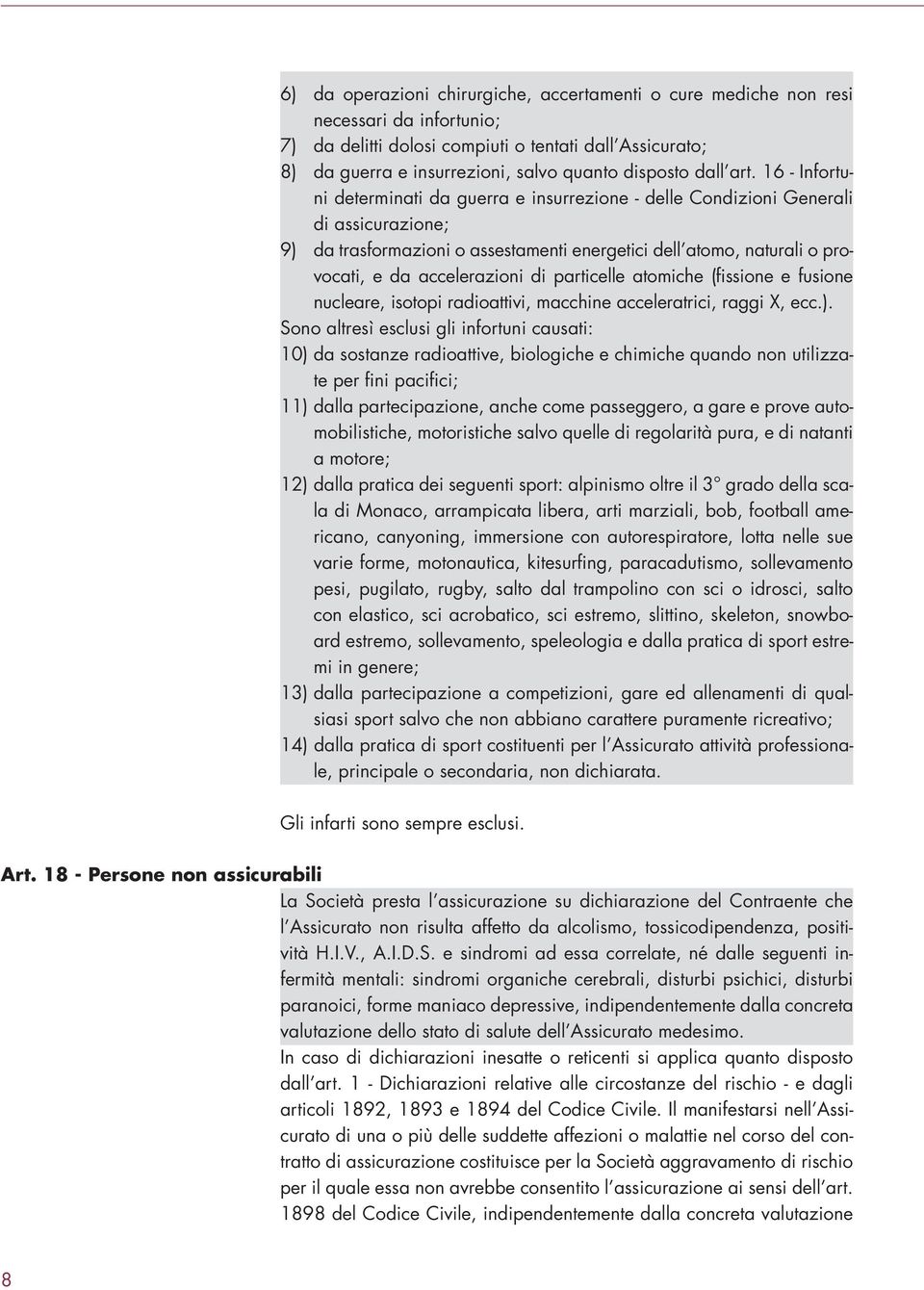 6) da operazioni chirurgiche, accertamenti o cure mediche non resi necessari da infortunio;
7) da delitti dolosi compiuti o tentati dall'Assicurato;
8) da guerra e insurrezioni, salvo quanto disposto dall'art. 16 - Infortuni determinati da guerra e insurrezione - delle Condizioni Generali di assicurazione;
9) da trasformazioni o assestamenti energetici dell'atomo, naturali o provocati, e da accelerazioni di particelle atomiche (fissione e fusione nucleare, isotopi radioattivi, macchine acceleratrici, raggi X, ecc.).

Sono altresì esclusi gli infortuni causati:
10) da sostanze radioattive, biologiche e chimiche quando non utilizzate per fini pacifici;
11) dalla partecipazione, anche come passeggero, a gare e prove automobilistiche, motoristiche salvo quelle di regolarità pura, e di natanti a motore;
12) dalla pratica dei seguenti sport: alpinismo oltre il 3° grado della scala di Monaco, arrampicata libera, arti marziali, bob, football americano, canyoning, immersione con autorespiratore, lotta nelle sue varie forme, motonautica, kitesurfing, paracadutismo, sollevamento pesi, pugilato, rugby, salto dal trampolino con sci o idrosci, salto con elastico, sci acrobatico, sci estremo, slittino, skeleton, snowboard estremo, sollevamento, speleologia e dalla pratica di sport estremi in genere;
13) dalla partecipazione a competizioni, gare ed allenamenti di qualsiasi sport salvo che non abbiano carattere puramente ricreativo;
14) dalla pratica di sport costituenti per l'Assicurato attività professionale, principale o secondaria, non dichiarata.

Gli infarti sono sempre esclusi.

Art. 18 - Persone non assicurabili

La Società presta l'assicurazione su dichiarazione del Contraente che l'Assicurato non risulta affetto da alcolismo, tossicodipendenza, positività H.I.V., A.I.D.S. e sindromi ad essa correlate, né dalle seguenti infermità mentali: sindromi organiche cerebrali, disturbi psichici, disturbi paranoici, forme maniaco depressive, indipendentemente dalla concreta valutazione dello stato di salute dell'Assicurato medesimo.
In caso di dichiarazioni inesatte o reticenti si applica quanto disposto dall'art. 1 - Dichiarazioni relative alle circostanze del rischio - e dagli articoli 1892, 1893 e 1894 del Codice Civile. Il manifestarsi nell'Assicurato di una o più delle suddette affezioni o malattie nel corso del contratto di assicurazione costituisce per la Società aggravamento di rischio per il quale essa non avrebbe consentito l'assicurazione ai sensi dell'art. 1898 del Codice Civile, indipendentemente dalla concreta valutazione

8